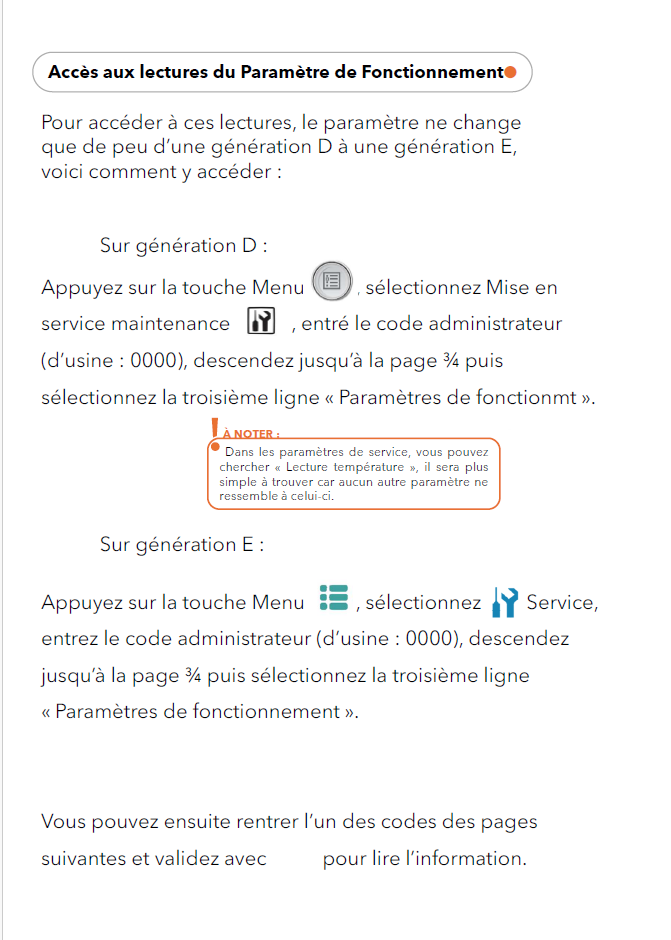 Accès aux lectures du Paramètre de Fonctionnement

Pour accéder à ces lectures, le paramètre ne change que de peu d'une génération D à une génération E, voici comment y accéder :

Sur génération D :

Appuyez sur la touche Menu , sélectionnez Mise en service maintenance , entré le code administrateur (d'usine : 0000), descendez jusqu'à la page ¾ puis sélectionnez la troisième ligne « Paramètres de fonctionmt ».

À NOTER :
Dans les paramètres de service, vous pouvez chercher « Lecture température », il sera plus simple à trouver car aucun autre paramètre ne ressemble à celui-ci.

Sur génération E :

Appuyez sur la touche Menu , sélectionnez Service, entrez le code administrateur (d'usine : 0000), descendez jusqu'à la page ¾ puis sélectionnez la troisième ligne « Paramètres de fonctionnement ».

Vous pouvez ensuite rentrer l'un des codes des pages suivantes et validez avec pour lire l'information.